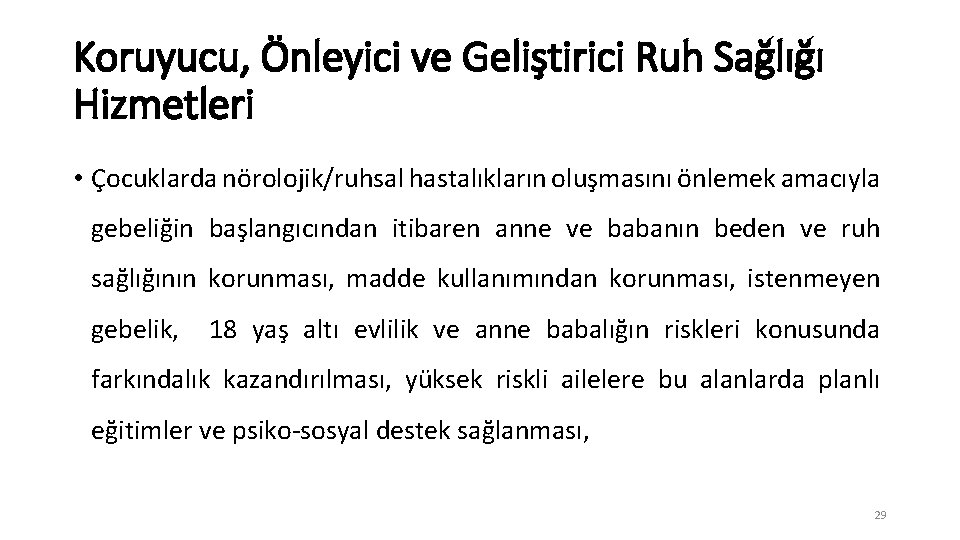 Koruyucu, Önleyici ve Geliştirici Ruh Sağlığı Hizmetleri

• Çocuklarda nörolojik/ruhsal hastalıkların oluşmasını önlemek amacıyla gebeliğin başlangıcından itibaren anne ve babanın beden ve ruh sağlığının korunması, madde kullanımından korunması, istenmeyen gebelik, 18 yaş altı evlilik ve anne babalığın riskleri konusunda farkındalık kazandırılması, yüksek riskli ailelere bu alanlarda planlı eğitimler ve psiko-sosyal destek sağlanması,

29